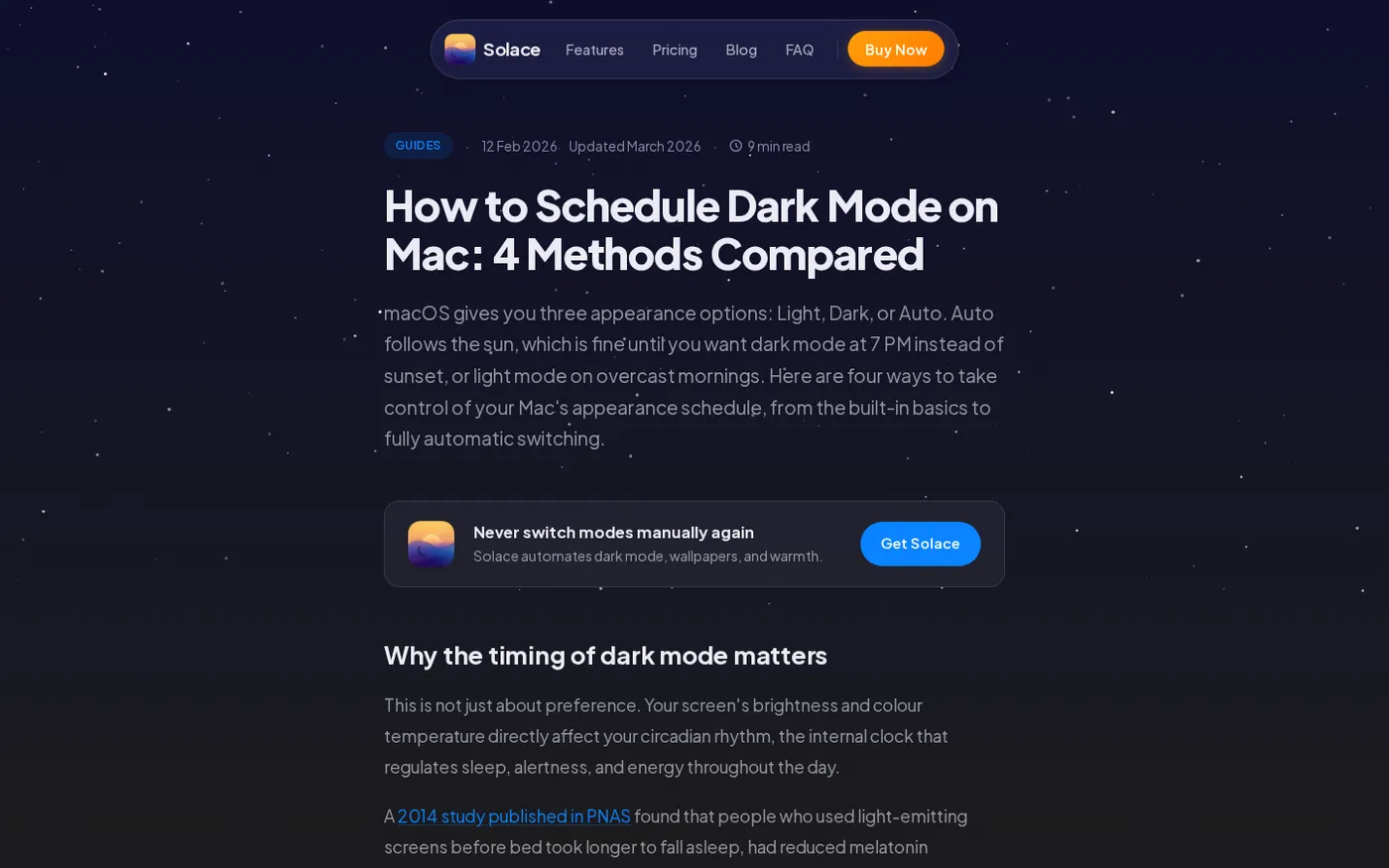 Solace Features Pricing Blog FAQ Buy Now

GUIDES · 12 Feb 2026 · Updated March 2026 · 9 min read

How to Schedule Dark Mode on Mac: 4 Methods Compared

macOS gives you three appearance options: Light, Dark, or Auto. Auto follows the sun, which is fine until you want dark mode at 7 PM instead of sunset, or light mode on overcast mornings. Here are four ways to take control of your Mac's appearance schedule, from the built-in basics to fully automatic switching.

Never switch modes manually again
Solace automates dark mode, wallpapers, and warmth.
Get Solace

Why the timing of dark mode matters

This is not just about preference. Your screen's brightness and colour temperature directly affect your circadian rhythm, the internal clock that regulates sleep, alertness, and energy throughout the day.

A 2014 study published in PNAS found that people who used light-emitting screens before bed took longer to fall asleep, had reduced melatonin